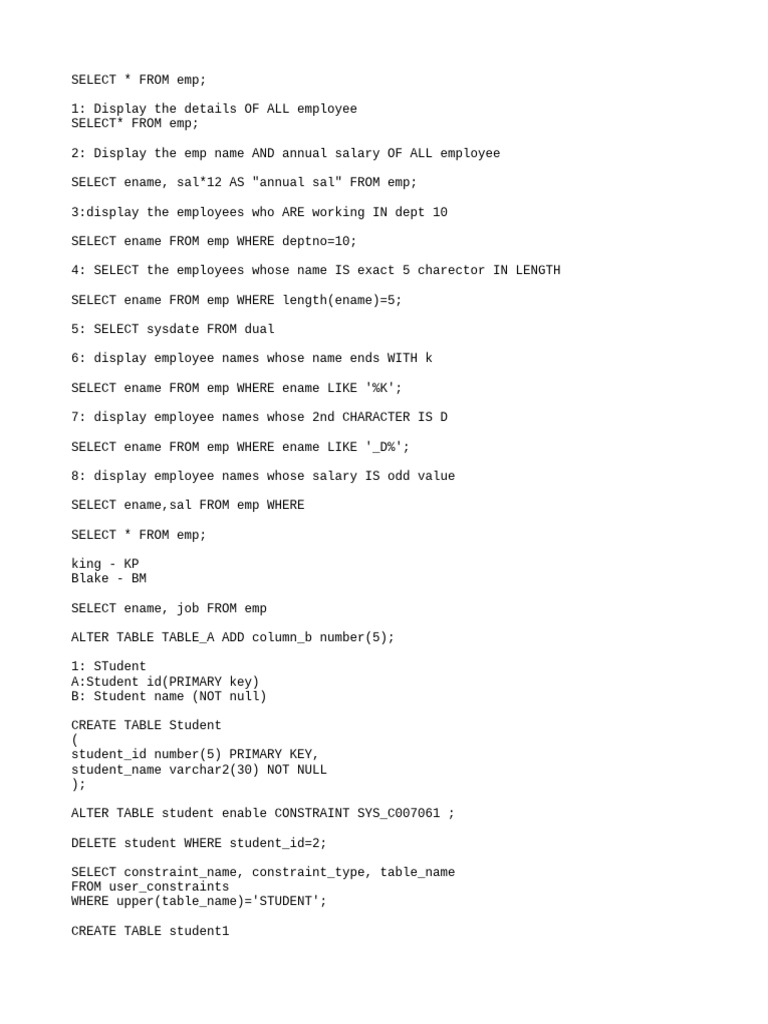 SELECT * FROM emp;

1: Display the details OF ALL employee
SELECT* FROM emp;

2: Display the emp name AND annual salary OF ALL employee

SELECT ename, sal*12 AS "annual sal" FROM emp;

3:display the employees who ARE working IN dept 10

SELECT ename FROM emp WHERE deptno=10;

4: SELECT the employees whose name IS exact 5 charector IN LENGTH

SELECT ename FROM emp WHERE length(ename)=5;

5: SELECT sysdate FROM dual

6: display employee names whose name ends WITH k

SELECT ename FROM emp WHERE ename LIKE '%K';

7: display employee names whose 2nd CHARACTER IS D

SELECT ename FROM emp WHERE ename LIKE '_D%';

8: display employee names whose salary IS odd value

SELECT ename,sal FROM emp WHERE

SELECT * FROM emp;

king - KP
Blake - BM

SELECT ename, job FROM emp

ALTER TABLE TABLE_A ADD column_b number(5);

1: STudent
A:Student id(PRIMARY key)
B: Student name (NOT null)

CREATE TABLE Student
(
student_id number(5) PRIMARY KEY,
student_name varchar2(30) NOT NULL
);

ALTER TABLE student enable CONSTRAINT SYS_C007061 ;

DELETE student WHERE student_id=2;

SELECT constraint_name, constraint_type, table_name
FROM user_constraints
WHERE upper(table_name)='STUDENT';

CREATE TABLE student1